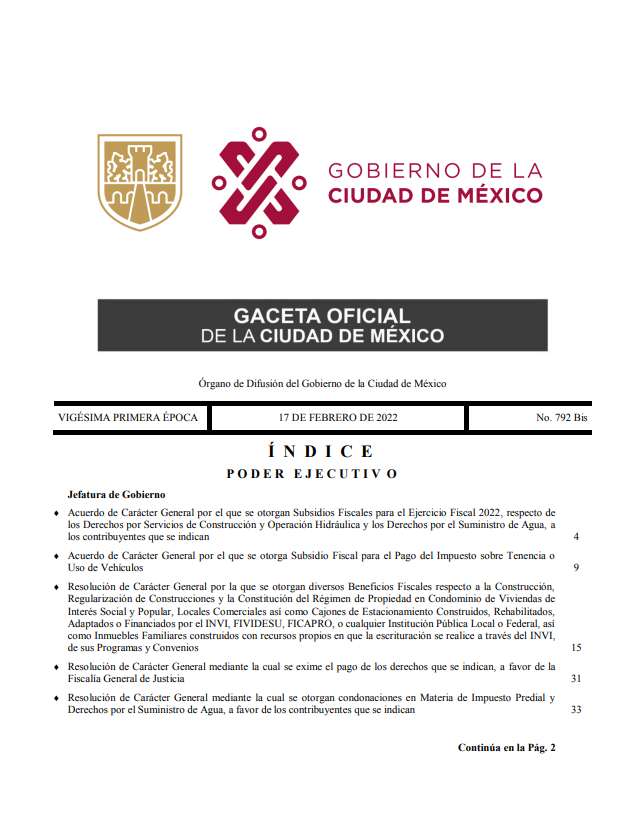 GOBIERNO DE LA
CIUDAD DE MÉXICO

GACETA OFICIAL
DE LA CIUDAD DE MÉXICO

Órgano de Difusión del Gobierno de la Ciudad de México

| VIGÉSIMA PRIMERA ÉPOCA | 17 DE FEBRERO DE 2022 | No. 792 Bis |
|---|---|---|

ÍNDICE
PODER EJECUTIVO

Jefatura de Gobierno

♦ Acuerdo de Carácter General por el que se otorgan Subsidios Fiscales para el Ejercicio Fiscal 2022, respecto de los Derechos por Servicios de Construcción y Operación Hidráulica y los Derechos por el Suministro de Agua, a los contribuyentes que se indican 4

♦ Acuerdo de Carácter General por el que se otorga Subsidio Fiscal para el Pago del Impuesto sobre Tenencia o Uso de Vehículos 9

♦ Resolución de Carácter General por la que se otorgan diversos Beneficios Fiscales respecto a la Construcción, Regularización de Construcciones y la Constitución del Régimen de Propiedad en Condominio de Viviendas de Interés Social y Popular, Locales Comerciales así como Cajones de Estacionamiento Construidos, Rehabilitados, Adaptados o Financiados por el INVI, FIVIDESU, FICAPRO, o cualquier Institución Pública Local o Federal, así como Inmuebles Familiares construidos con recursos propios en que la escrituración se realice a través del INVI, de sus Programas y Convenios 15

♦ Resolución de Carácter General mediante la cual se exime el pago de los derechos que se indican, a favor de la Fiscalía General de Justicia 31

♦ Resolución de Carácter General mediante la cual se otorgan condonaciones en Materia de Impuesto Predial y Derechos por el Suministro de Agua, a favor de los contribuyentes que se indican 33

Continúa en la Pág. 2